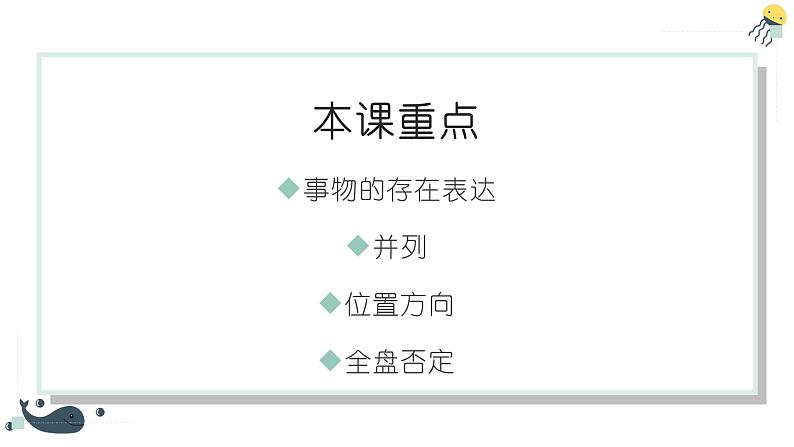 本课重点

◆事物的存在表达

◆并列

◆位置方向

◆全盘否定